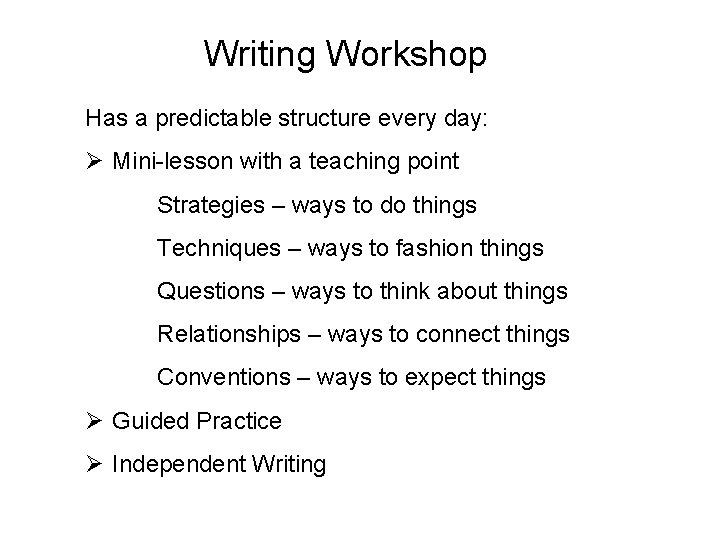 Writing Workshop

Has a predictable structure every day:

➢ Mini-lesson with a teaching point

Strategies – ways to do things

Techniques – ways to fashion things

Questions – ways to think about things

Relationships – ways to connect things

Conventions – ways to expect things

➢ Guided Practice

➢ Independent Writing